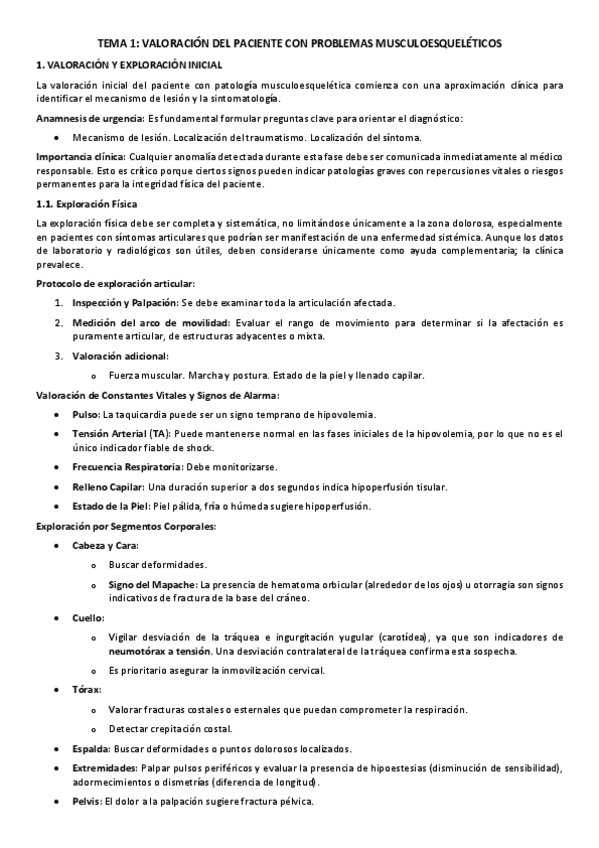 TEMA 1: VALORACIÓN DEL PACIENTE CON PROBLEMAS MUSCULOESQUELÉTICOS

1. VALORACIÓN Y EXPLORACIÓN INICIAL

La valoración inicial del paciente con patología musculoesquelética comienza con una aproximación clínica para identificar el mecanismo de lesión y la sintomatología.

Anamnesis de urgencia: Es fundamental formular preguntas clave para orientar el diagnóstico:

• Mecanismo de lesión. Localización del traumatismo. Localización del síntoma.

Importancia clínica: Cualquier anomalía detectada durante esta fase debe ser comunicada inmediatamente al médico responsable. Esto es crítico porque ciertos signos pueden indicar patologías graves con repercusiones vitales o riesgos permanentes para la integridad física del paciente.

1.1. Exploración Física

La exploración física debe ser completa y sistemática, no limitándose únicamente a la zona dolorosa, especialmente en pacientes con síntomas articulares que podrían ser manifestación de una enfermedad sistémica. Aunque los datos de laboratorio y radiológicos son útiles, deben considerarse únicamente como ayuda complementaria; la clínica prevalece.

Protocolo de exploración articular:

1. Inspección y Palpación: Se debe examinar toda la articulación afectada.

2. Medición del arco de movilidad: Evaluar el rango de movimiento para determinar si la afectación es puramente articular, de estructuras adyacentes o mixta.

3. Valoración adicional:
   o Fuerza muscular. Marcha y postura. Estado de la piel y llenado capilar.

Valoración de Constantes Vitales y Signos de Alarma:

• Pulso: La taquicardia puede ser un signo temprano de hipovolemia.

• Tensión Arterial (TA): Puede mantenerse normal en las fases iniciales de la hipovolemia, por lo que no es el único indicador fiable de shock.

• Frecuencia Respiratoria: Debe monitorizarse.

• Relleno Capilar: Una duración superior a dos segundos indica hipoperfusión tisular.

• Estado de la Piel: Piel pálida, fría o húmeda sugiere hipoperfusión.

Exploración por Segmentos Corporales:

• Cabeza y Cara:
   o Buscar deformidades.
   o Signo del Mapache: La presencia de hematoma orbicular (alrededor de los ojos) u otorragia son signos indicativos de fractura de la base del cráneo.

• Cuello:
   o Vigilar desviación de la tráquea e ingurgitación yugular (carotídea), ya que son indicadores de neumotórax a tensión. Una desviación contralateral de la tráquea confirma esta sospecha.
   o Es prioritario asegurar la inmovilización cervical.

• Tórax:
   o Valorar fracturas costales o esternales que puedan comprometer la respiración.
   o Detectar crepitación costal.

• Espalda: Buscar deformidades o puntos dolorosos localizados.

• Extremidades: Palpar pulsos periféricos y evaluar la presencia de hipoestesias (disminución de sensibilidad), adormecimientos o dismetrías (diferencia de longitud).

• Pelvis: El dolor a la palpación sugiere fractura pélvica.